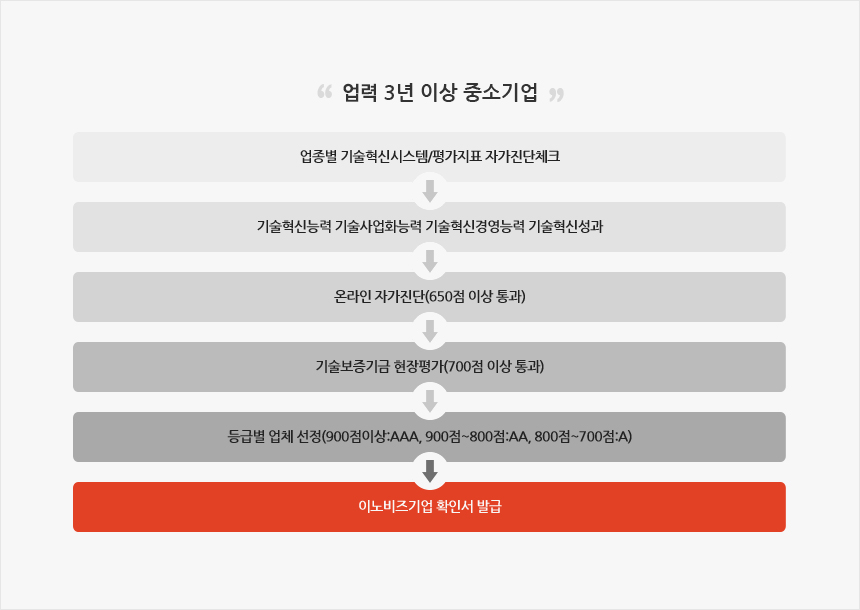 “ 업력 3년 이상 중소기업 ”

업종별 기술혁신시스템/평가지표 자가진단체크

기술혁신능력 기술사업화능력 기술혁신경영능력 기술혁신성과

온라인 자가진단(650점 이상 통과)

기술보증기금 현장평가(700점 이상 통과)

등급별 업체 선정(900점이상:AAA, 900점~800점:AA, 800점~700점:A)

이노비즈기업 확인서 발급